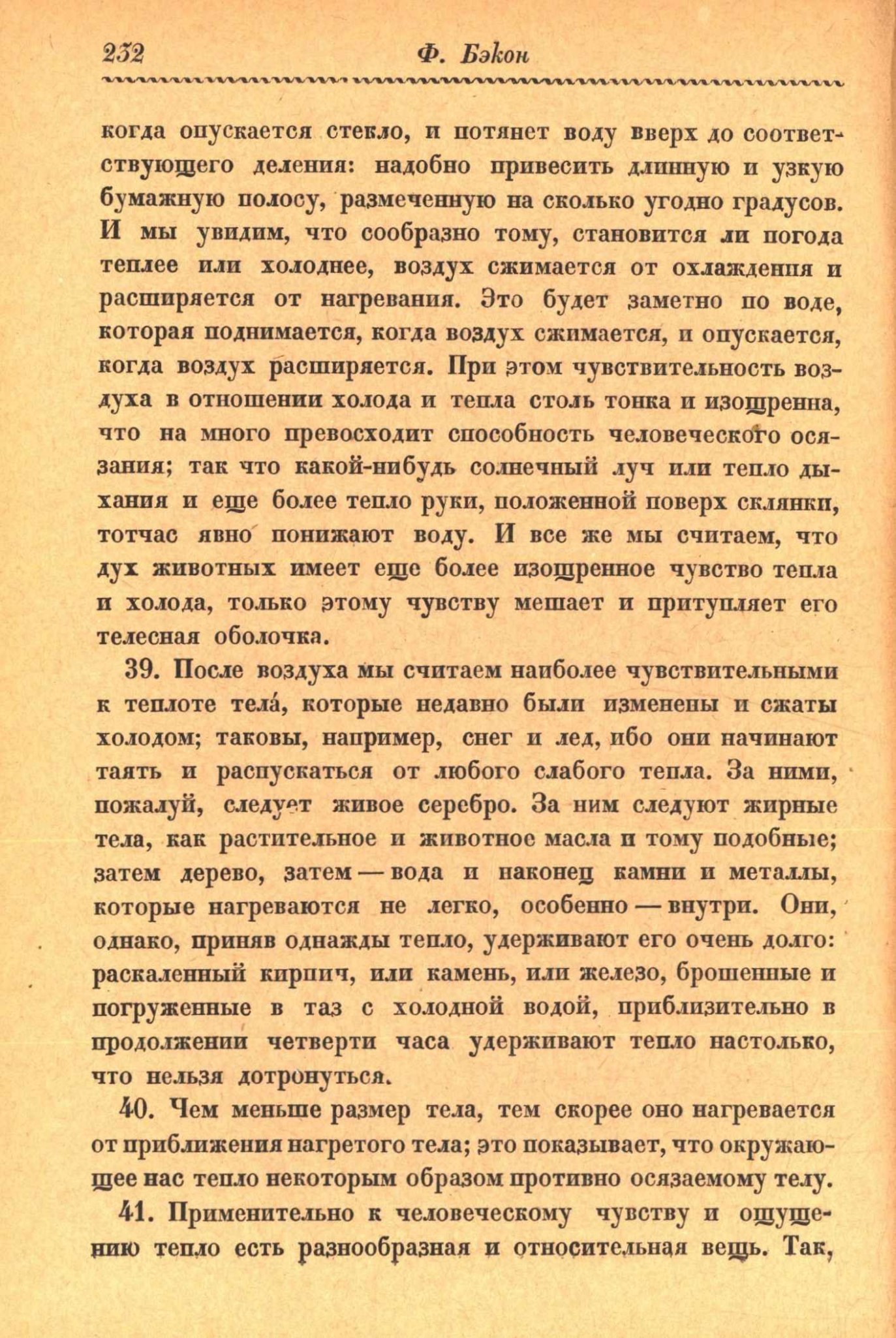 232 Ф. Бэкон

когда опускается стекло, и потянет воду вверх до соответствующего деления: надобно привесить длинную и узкую бумажную полосу, размеченную на сколько угодно градусов. И мы увидим, что сообразно тому, становится ли погода теплее или холоднее, воздух сжимается от охлаждения и расширяется от нагревания. Это будет заметно по воде, которая поднимается, когда воздух сжимается, и опускается, когда воздух расширяется. При этом чувствительность воздуха в отношении холода и тепла столь тонка и изощренна, что на много превосходит способность человеческого осязания; так что какой-нибудь солнечный луч или тепло дыхания и еще более тепло руки, положенной поверх склянки, тотчас явно понижают воду. И все же мы считаем, что дух животных имеет еще более изощренное чувство тепла и холода, только этому чувству мешает и притупляет его телесная оболочка.

39. После воздуха мы считаем наиболее чувствительными к теплоте тела́, которые недавно были изменены и сжаты холодом; таковы, например, снег и лед, ибо они начинают таять и распускаться от любого слабого тепла. За ними, пожалуй, следует живое серебро. За ним следуют жирные тела, как растительное и животное масла и тому подобные; затем дерево, затем — вода и наконец камни и металлы, которые нагреваются не легко, особенно — внутри. Они, однако, приняв однажды тепло, удерживают его очень долго: раскаленный кирпич, или камень, или железо, брошенные и погруженные в таз с холодной водой, приблизительно в продолжении четверти часа удерживают тепло настолько, что нельзя дотронуться.

40. Чем меньше размер тела, тем скорее оно нагревается от приближения нагретого тела; это показывает, что окружающее нас тепло некоторым образом противно осязаемому телу.

41. Применительно к человеческому чувству и ощущению тепло есть разнообразная и относительная вещь. Так,